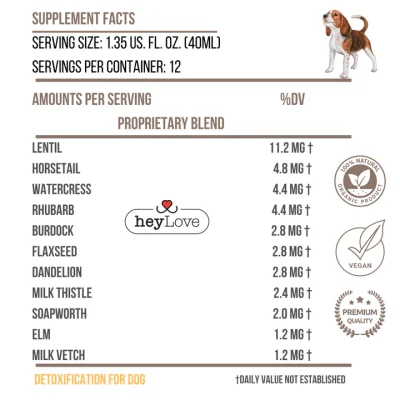 SUPPLEMENT FACTS

SERVING SIZE: 1.35 US. FL. OZ. (40ML)

SERVINGS PER CONTAINER: 12

| AMOUNTS PER SERVING | %DV |
|---|---|
| PROPRIETARY BLEND | |
| LENTIL | 11.2 MG † |
| HORSETAIL | 4.8 MG † |
| WATERCRESS | 4.4 MG † |
| RHUBARB | 4.4 MG † |
| BURDOCK | 2.8 MG † |
| FLAXSEED | 2.8 MG † |
| DANDELION | 2.8 MG † |
| MILK THISTLE | 2.4 MG † |
| SOAPWORTH | 2.0 MG † |
| ELM | 1.2 MG † |
| MILK VETCH | 1.2 MG † |

heyLove

100% NATURAL ORGANIC PRODUCT

VEGAN

PREMIUM QUALITY

DETOXIFICATION FOR DOG

†DAILY VALUE NOT ESTABLISHED